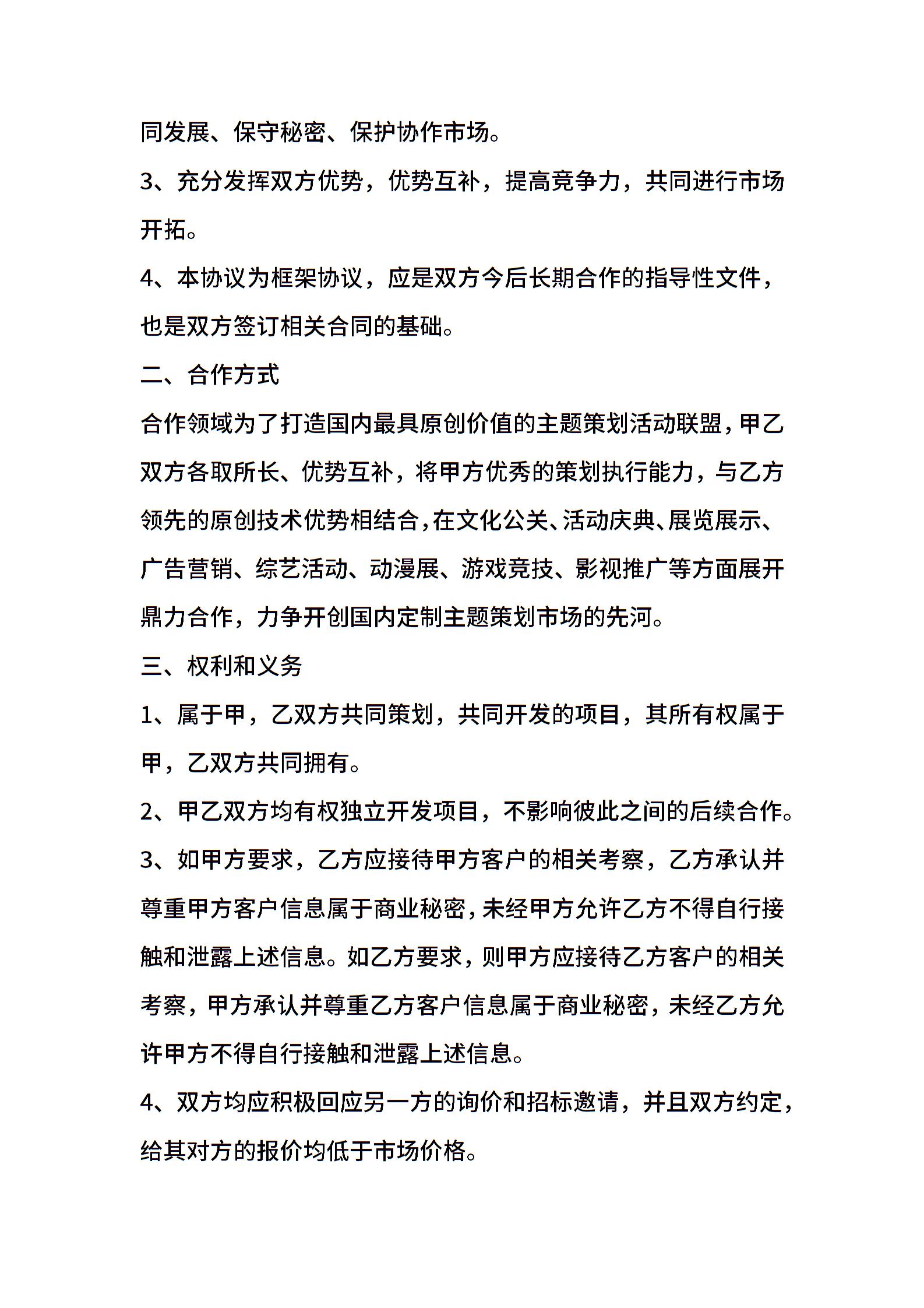 同发展、保守秘密、保护协作市场。

3、充分发挥双方优势，优势互补，提高竞争力，共同进行市场开拓。

4、本协议为框架协议，应是双方今后长期合作的指导性文件，也是双方签订相关合同的基础。

二、合作方式

合作领域为了打造国内最具原创价值的主题策划活动联盟，甲乙双方各取所长、优势互补，将甲方优秀的策划执行能力，与乙方领先的原创技术优势相结合，在文化公关、活动庆典、展览展示、广告营销、综艺活动、动漫展、游戏竞技、影视推广等方面展开鼎力合作，力争开创国内定制主题策划市场的先河。

三、权利和义务

1、属于甲，乙双方共同策划，共同开发的项目，其所有权属于甲，乙双方共同拥有。

2、甲乙双方均有权独立开发项目，不影响彼此之间的后续合作。

3、如甲方要求，乙方应接待甲方客户的相关考察，乙方承认并尊重甲方客户信息属于商业秘密，未经甲方允许乙方不得自行接触和泄露上述信息。如乙方要求，则甲方应接待乙方客户的相关考察，甲方承认并尊重乙方客户信息属于商业秘密，未经乙方允许甲方不得自行接触和泄露上述信息。

4、双方均应积极回应另一方的询价和招标邀请，并且双方约定，给其对方的报价均低于市场价格。